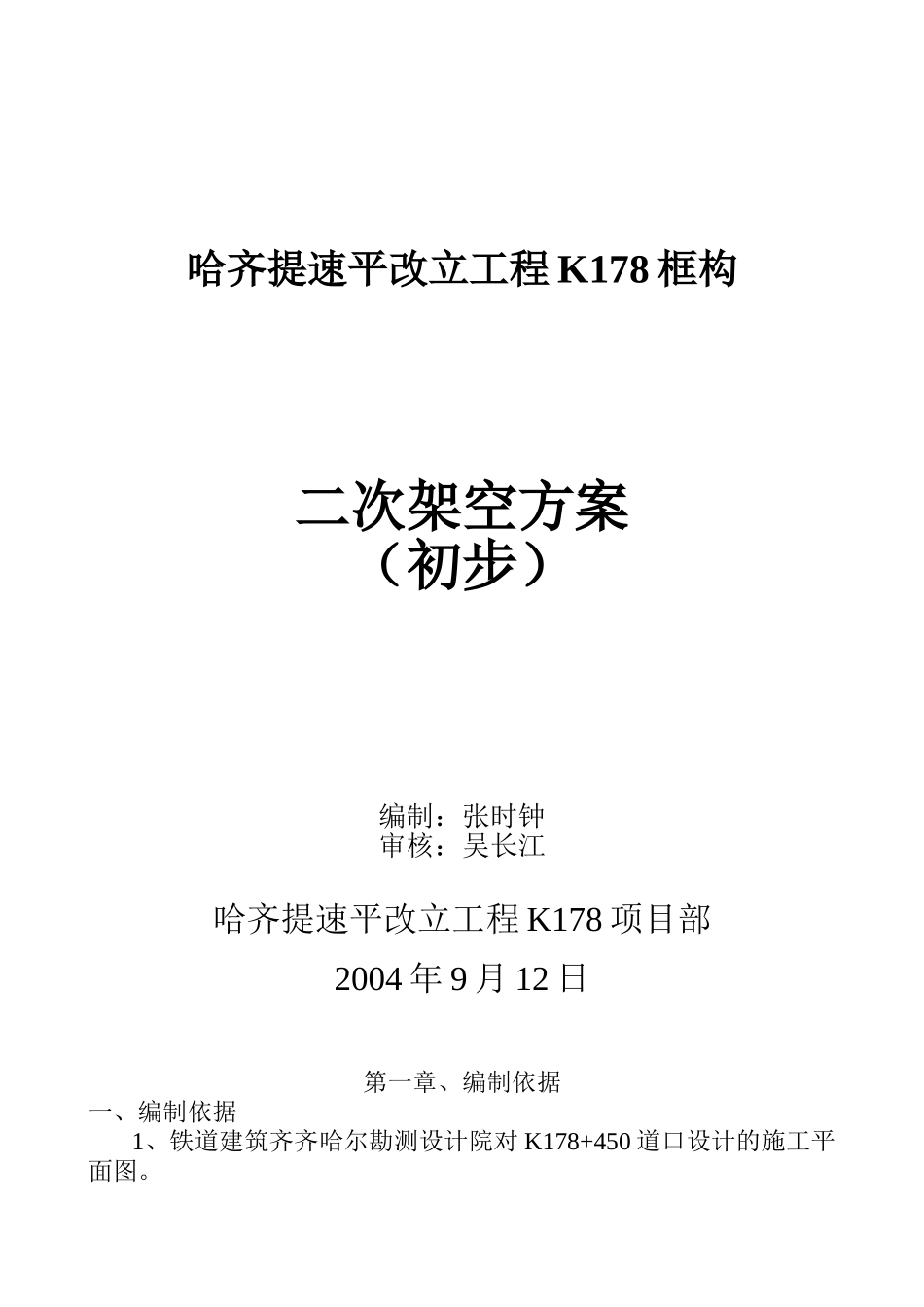 哈齐提速平改立工程K178框构

二次架空方案
（初步）

编制：张时钟
审核：吴长江

哈齐提速平改立工程K178项目部

2004年9月12日

第一章、编制依据

一、编制依据

1、铁道建筑齐齐哈尔勘测设计院对K178+450道口设计的施工平面图。